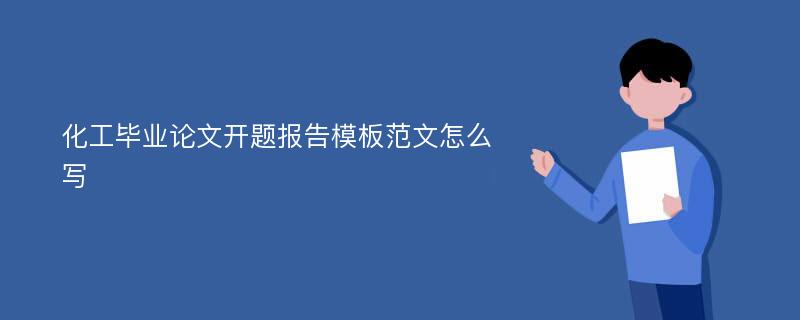 化工毕业论文开题报告模板范文怎么写